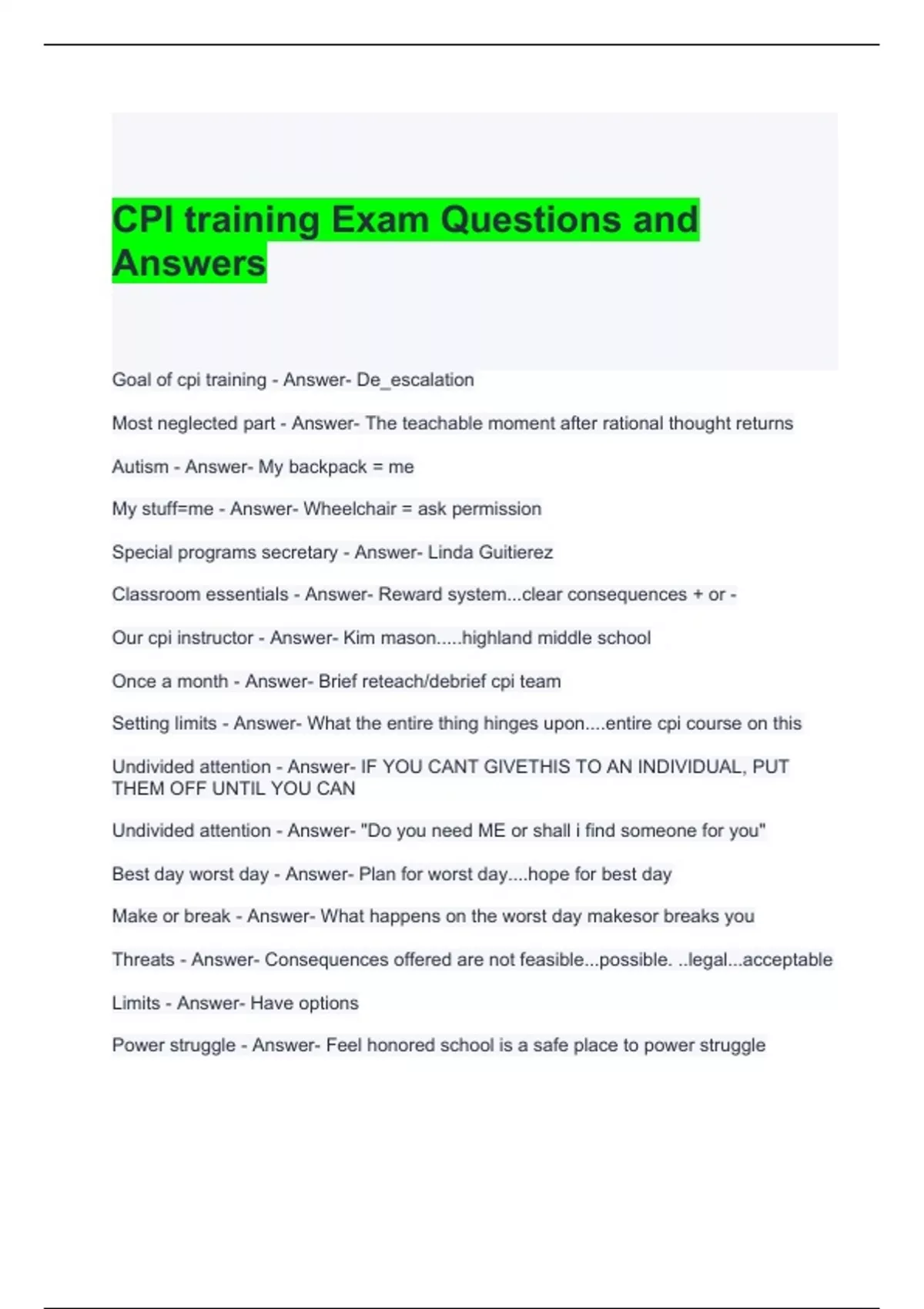 CPI training Exam Questions and Answers

Goal of cpi training - Answer- De_escalation

Most neglected part - Answer- The teachable moment after rational thought returns

Autism - Answer- My backpack = me

My stuff=me - Answer- Wheelchair = ask permission

Special programs secretary - Answer- Linda Guitierez

Classroom essentials - Answer- Reward system...clear consequences + or -

Our cpi instructor - Answer- Kim mason.....highland middle school

Once a month - Answer- Brief reteach/debrief cpi team

Setting limits - Answer- What the entire thing hinges upon....entire cpi course on this

Undivided attention - Answer- IF YOU CANT GIVETHIS TO AN INDIVIDUAL, PUT THEM OFF UNTIL YOU CAN

Undivided attention - Answer- "Do you need ME or shall i find someone for you"

Best day worst day - Answer- Plan for worst day....hope for best day

Make or break - Answer- What happens on the worst day makesor breaks you

Threats - Answer- Consequences offered are not feasible...possible. ..legal...acceptable

Limits - Answer- Have options

Power struggle - Answer- Feel honored school is a safe place to power struggle